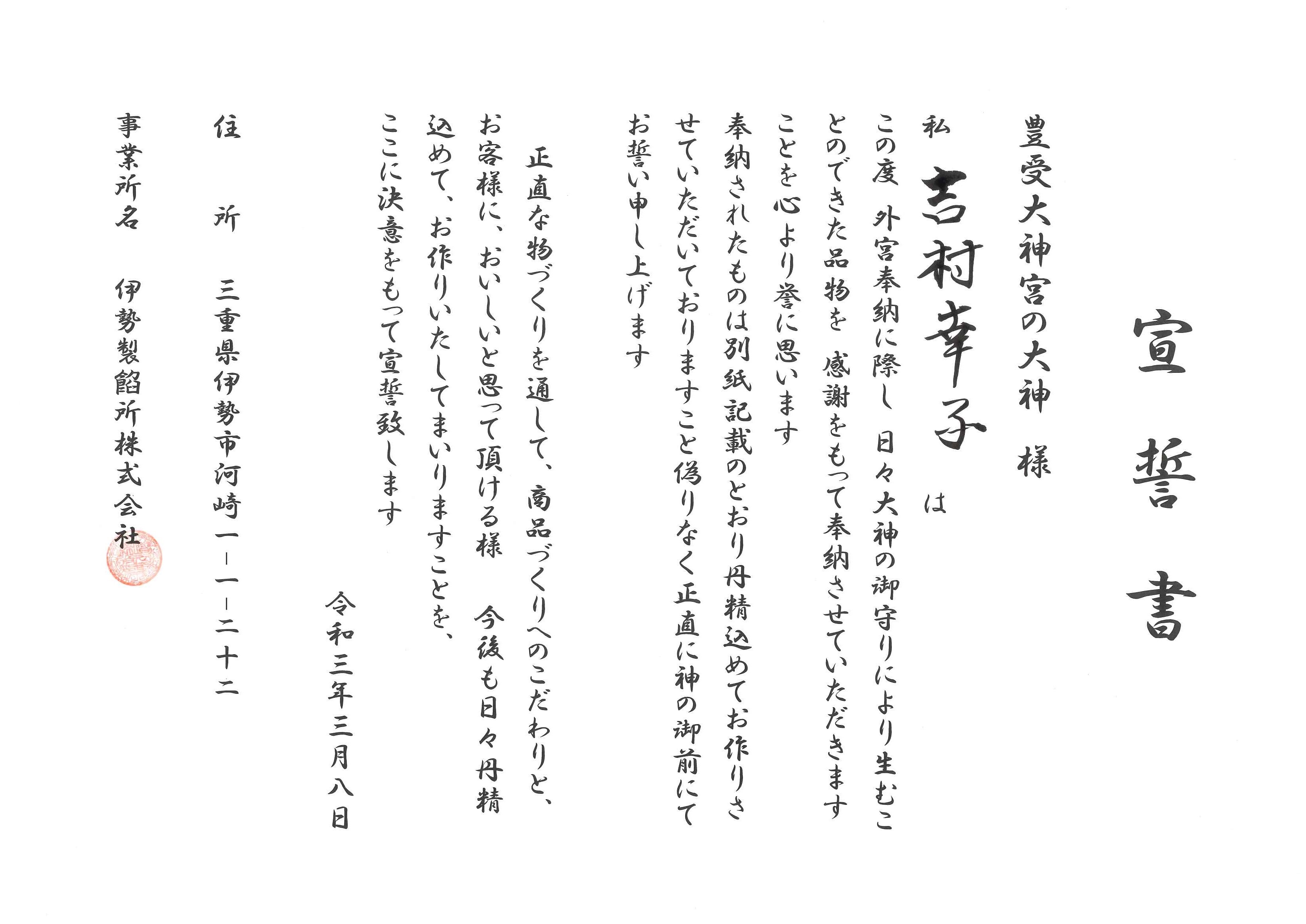 宣誓書

豊受大神宮の大神　様

私　吉村幸子　は

この度　外宮奉納に際し　日々大神の御守りにより生むことのできた品物を　感謝をもって奉納させていただきますことを心より誉に思います

奉納されたものは別紙記載のとおり丹精込めてお作りさせていただいておりますこと偽りなく正直に神の御前にてお誓い申し上げます

正直な物づくりを通して、商品づくりへのこだわりと、お客様に、おいしいと思って頂ける様　今後も日々丹精込めて、お作りいたしてまいりますことを、ここに決意をもって宣誓致します

令和三年三月八日

住　所　三重県伊勢市河崎一－一－二十二

事業所名　伊勢製餡所株式会社